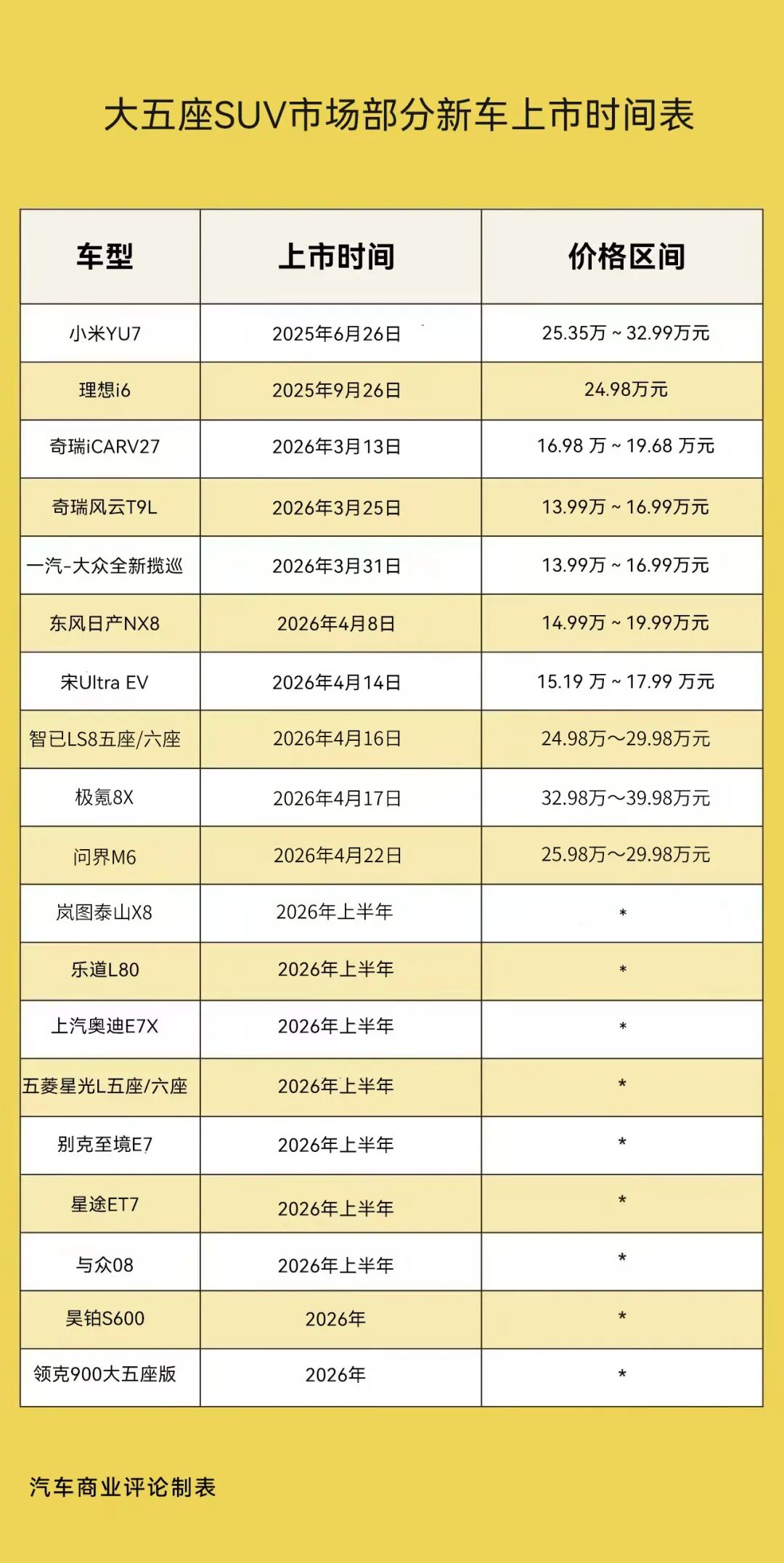 大五座SUV市场部分新车上市时间表

| 车型 | 上市时间 | 价格区间 |
|---|---|---|
| 小米YU7 | 2025年6月26日 | 25.35万 ~ 32.99万元 |
| 理想i6 | 2025年9月26日 | 24.98万元 |
| 奇瑞iCARV27 | 2026年3月13日 | 16.98 万 ~ 19.68 万元 |
| 奇瑞风云T9L | 2026年3月25日 | 13.99万 ~ 16.99万元 |
| 一汽-大众全新揽巡 | 2026年3月31日 | 13.99万 ~ 16.99万元 |
| 东风日产NX8 | 2026年4月8日 | 14.99万 ~ 19.99万元 |
| 宋Ultra EV | 2026年4月14日 | 15.19 万 ~ 17.99 万元 |
| 智已LS8五座/六座 | 2026年4月16日 | 24.98万～29.98万元 |
| 极氪8X | 2026年4月17日 | 32.98万～39.98万元 |
| 问界M6 | 2026年4月22日 | 25.98万～29.98万元 |
| 岚图泰山X8 | 2026年上半年 | * |
| 乐道L80 | 2026年上半年 | * |
| 上汽奥迪E7X | 2026年上半年 | * |
| 五菱星光L五座/六座 | 2026年上半年 | * |
| 别克至境E7 | 2026年上半年 | * |
| 星途ET7 | 2026年上半年 | * |
| 与众08 | 2026年上半年 | * |
| 昊铂S600 | 2026年 | * |
| 领克900大五座版 | 2026年 | * |

汽车商业评论制表